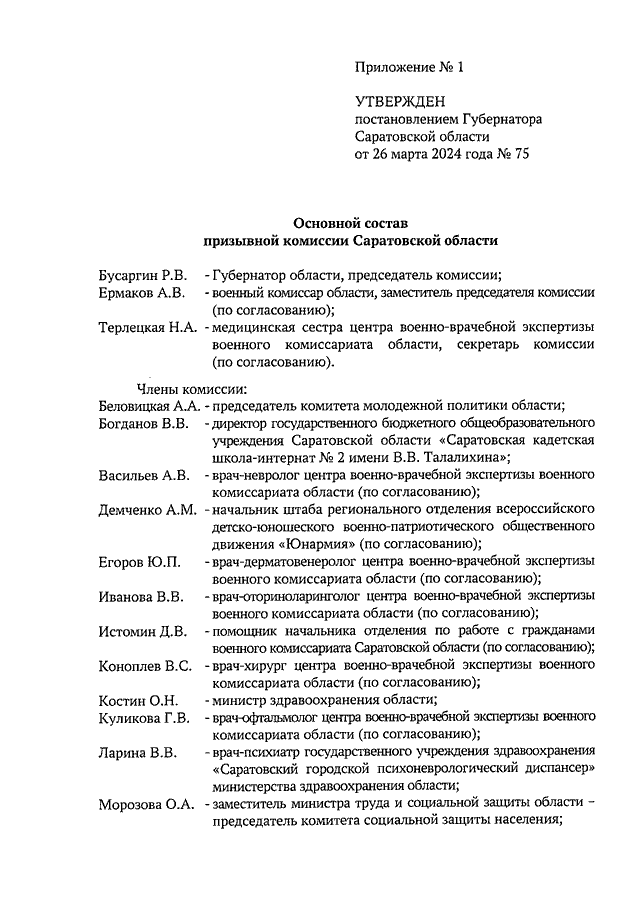 Приложение № 1

УТВЕРЖДЕН
постановлением Губернатора
Саратовской области
от 26 марта 2024 года № 75

Основной состав
призывной комиссии Саратовской области

Бусаргин Р.В. - Губернатор области, председатель комиссии;
Ермаков А.В. - военный комиссар области, заместитель председателя комиссии (по согласованию);
Терлецкая Н.А. - медицинская сестра центра военно-врачебной экспертизы военного комиссариата области, секретарь комиссии (по согласованию).

Члены комиссии:
Беловицкая А.А. - председатель комитета молодежной политики области;
Богданов В.В. - директор государственного бюджетного общеобразовательного учреждения Саратовской области «Саратовская кадетская школа-интернат № 2 имени В.В. Талалихина»;
Васильев А.В. - врач-невролог центра военно-врачебной экспертизы военного комиссариата области (по согласованию);
Демченко А.М. - начальник штаба регионального отделения всероссийского детско-юношеского военно-патриотического общественного движения «Юнармия» (по согласованию);
Егоров Ю.П. - врач-дерматовенеролог центра военно-врачебной экспертизы военного комиссариата области (по согласованию);
Иванова В.В. - врач-оториноларинголог центра военно-врачебной экспертизы военного комиссариата области (по согласованию);
Истомин Д.В. - помощник начальника отделения по работе с гражданами военного комиссариата Саратовской области (по согласованию);
Коноплев В.С. - врач-хирург центра военно-врачебной экспертизы военного комиссариата области (по согласованию);
Костин О.Н. - министр здравоохранения области;
Куликова Г.В. - врач-офтальмолог центра военно-врачебной экспертизы военного комиссариата области (по согласованию);
Ларина В.В. - врач-психиатр государственного учреждения здравоохранения «Саратовский городской психоневрологический диспансер» министерства здравоохранения области;
Морозова О.А. - заместитель министра труда и социальной защиты области – председатель комитета социальной защиты населения;